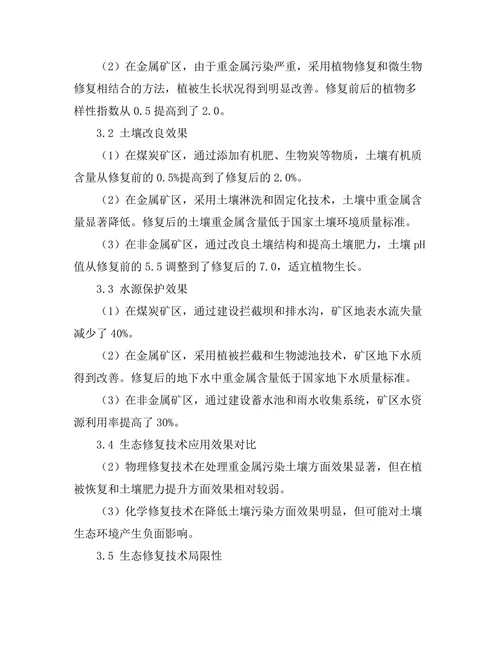 （2）在金属矿区，由于重金属污染严重，采用植物修复和微生物修复相结合的方法，植被生长状况得到明显改善。修复前后的植物多样性指数从 0.5 提高到了 2.0。

3.2 土壤改良效果

（1）在煤炭矿区，通过添加有机肥、生物炭等物质，土壤有机质含量从修复前的 0.5%提高到了修复后的 2.0%。

（2）在金属矿区，采用土壤淋洗和固定化技术，土壤中重金属含量显著降低。修复后的土壤重金属含量低于国家土壤环境质量标准。

（3）在非金属矿区，通过改良土壤结构和提高土壤肥力，土壤 pH 值从修复前的 5.5 调整到了修复后的 7.0，适宜植物生长。

3.3 水源保护效果

（1）在煤炭矿区，通过建设拦截坝和排水沟，矿区地表水流失量减少了 40%。

（2）在金属矿区，采用植被拦截和生物滤池技术，矿区地下水质得到改善。修复后的地下水中重金属含量低于国家地下水质量标准。

（3）在非金属矿区，通过建设蓄水池和雨水收集系统，矿区水资源利用率提高了 30%。

3.4 生态修复技术应用效果对比

（2）物理修复技术在处理重金属污染土壤方面效果显著，但在植被恢复和土壤肥力提升方面效果相对较弱。

（3）化学修复技术在降低土壤污染方面效果明显，但可能对土壤生态环境产生负面影响。

3.5 生态修复技术局限性